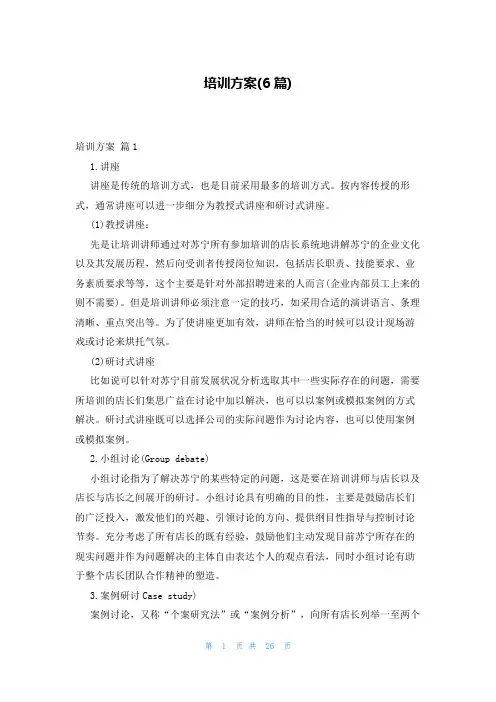 培训方案(6篇)

培训方案 篇1

1.讲座

讲座是传统的培训方式，也是目前采用最多的培训方式。按内容传授的形式，通常讲座可以进一步细分为教授式讲座和研讨式讲座。

(1)教授讲座：

先是让培训讲师通过对苏宁所有参加培训的店长系统地讲解苏宁的企业文化以及其发展历程，然后向受训者传授岗位知识，包括店长职责、技能要求、业务素质要求等等，这个主要是针对外部招聘进来的人而言(企业内部员工上来的则不需要)。但是培训讲师必须注意一定的技巧，如采用合适的演讲语言、条理清晰、重点突出等。为了使讲座更加有效，讲师在恰当的时候可以设计现场游戏或讨论来烘托气氛。

(2)研讨式讲座

比如说可以针对苏宁目前发展状况分析选取其中一些实际存在的问题，需要所培训的店长们集思广益在讨论中加以解决，也可以以案例或模拟案例的方式解决。研讨式讲座既可以选择公司的实际问题作为讨论内容，也可以使用案例或模拟案例。

2.小组讨论(Group debate)

小组讨论指为了解决苏宁的某些特定的问题，这是要在培训讲师与店长以及店长与店长之间展开的研讨。小组讨论具有明确的目的性，主要是鼓励店长们的广泛投入，激发他们的兴趣、引领讨论的方向、提供纲目性指导与控制讨论节奏。充分考虑了所有店长的既有经验，鼓励他们主动发现目前苏宁所存在的现实问题并作为问题解决的主体自由表达个人的观点看法，同时小组讨论有助于整个店长团队合作精神的塑造。

3.案例研讨 Case study)

案例讨论，又称“个案研究法”或“案例分析”，向所有店长列举一至两个

第 1 页 共 26 页